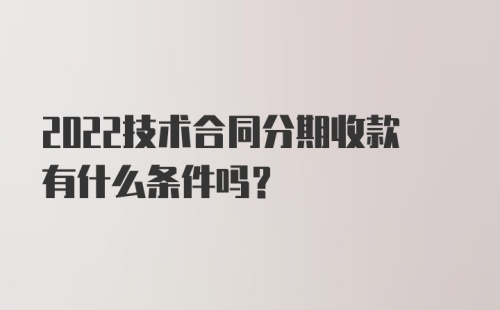 2022技术合同分期收款有什么条件吗?